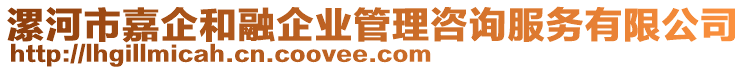 漯河市嘉企和融企业管理咨询服务有限公司
http://lhgillmicah.cn.coovee.com